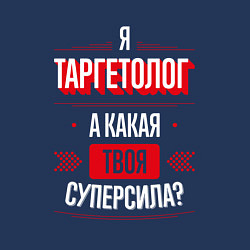 Я
ТАРГЕТОЛОГ
А КАКАЯ
ТВОЯ
СУПЕРСИЛА?